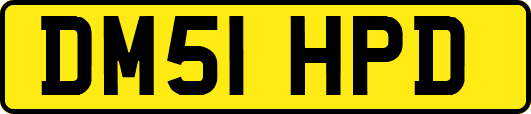 DM51 HPD